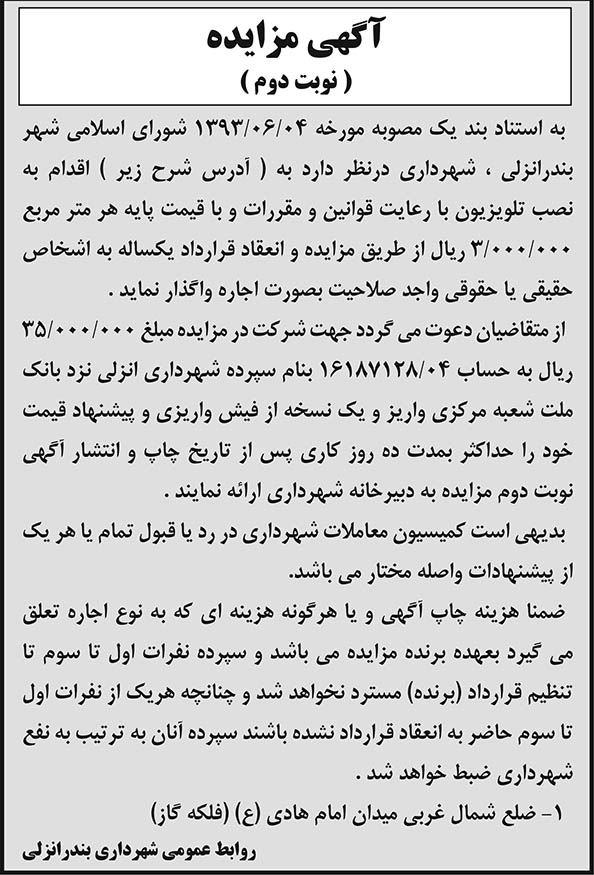 آگهی مزایده
( نوبت دوم )

به استناد بند یک مصوبه مورخه ۱۳۹۳/۰۶/۰۴ شورای اسلامی شهر بندرانزلی ، شهرداری درنظر دارد به ( آدرس شرح زیر ) اقدام به نصب تلویزیون با رعایت قوانین و مقررات و با قیمت پایه هر متر مربع ۳/۰۰۰/۰۰۰ ریال از طریق مزایده و انعقاد قرارداد یکساله به اشخاص حقیقی یا حقوقی واجد صلاحیت بصورت اجاره واگذار نماید .

از متقاضیان دعوت می گردد جهت شرکت در مزایده مبلغ ۳۵/۰۰۰/۰۰۰ ریال به حساب ۱۶۱۸۷۱۲۸/۰۴ بنام سپرده شهرداری انزلی نزد بانک ملت شعبه مرکزی واریز و یک نسخه از فیش واریزی و پیشنهاد قیمت خود را حداکثر بمدت ده روز کاری پس از تاریخ چاپ و انتشار آگهی نوبت دوم مزایده به دبیرخانه شهرداری ارائه نمایند .

بدیهی است کمیسیون معاملات شهرداری در رد یا قبول تمام یا هر یک از پیشنهادات واصله مختار می باشد.

ضمنا هزینه چاپ آگهی و یا هرگونه هزینه ای که به نوع اجاره تعلق می گیرد بعهده برنده مزایده می باشد و سپرده نفرات اول تا سوم تا تنظیم قرارداد (برنده) مسترد نخواهد شد و چنانچه هریک از نفرات اول تا سوم حاضر به انعقاد قرارداد نشده باشند سپرده آنان به ترتیب به نفع شهرداری ضبط خواهد شد .

۱- ضلع شمال غربی میدان امام هادی (ع) (فلکه گاز)

روابط عمومی شهرداری بندرانزلی